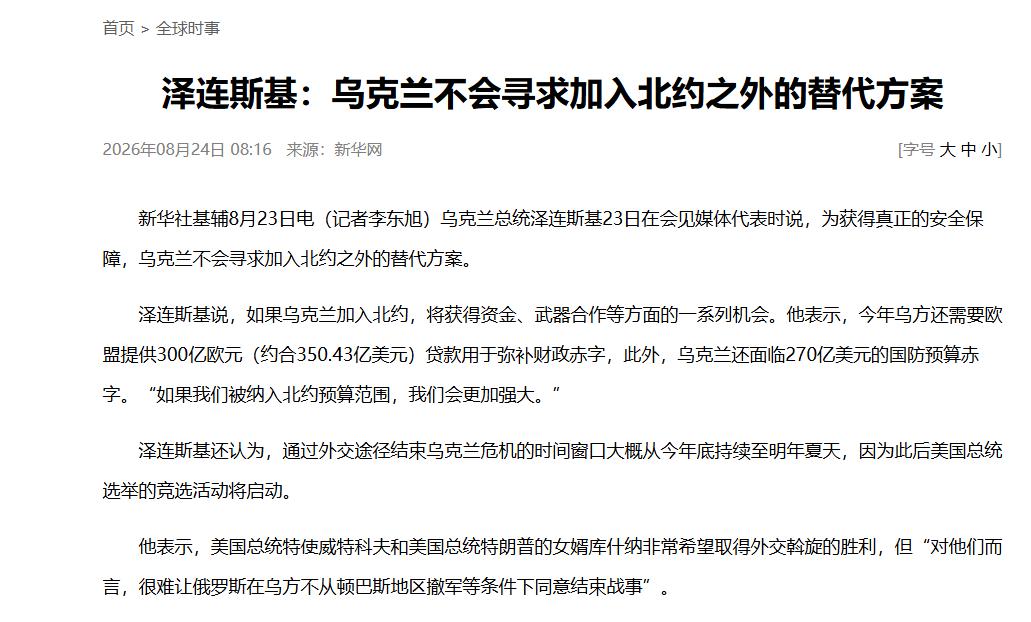 首页 > 全球时事

泽连斯基：乌克兰不会寻求加入北约之外的替代方案

2026年08月24日 08:16 来源：新华网

[字号 大 中 小]

新华社基辅8月23日电（记者李东旭）乌克兰总统泽连斯基23日在会见媒体代表时说，为获得真正的安全保障，乌克兰不会寻求加入北约之外的替代方案。

泽连斯基说，如果乌克兰加入北约，将获得资金、武器合作等方面的一系列机会。他表示，今年乌方还需要欧盟提供300亿欧元（约合350.43亿美元）贷款用于弥补财政赤字，此外，乌克兰还面临270亿美元的国防预算赤字。“如果我们被纳入北约预算范围，我们会更加强大。”

泽连斯基还认为，通过外交途径结束乌克兰危机的时间窗口大概从今年底持续至明年夏天，因为此后美国总统选举的竞选活动将启动。

他表示，美国总统特使威特科夫和美国总统特朗普的女婿库什纳非常希望取得外交斡旋的胜利，但“对他们而言，很难让俄罗斯在乌方不从顿巴斯地区撤军等条件下同意结束战事”。